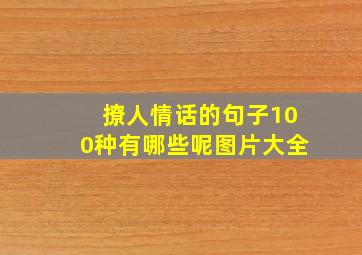 撩人情话的句子100种有哪些呢图片大全